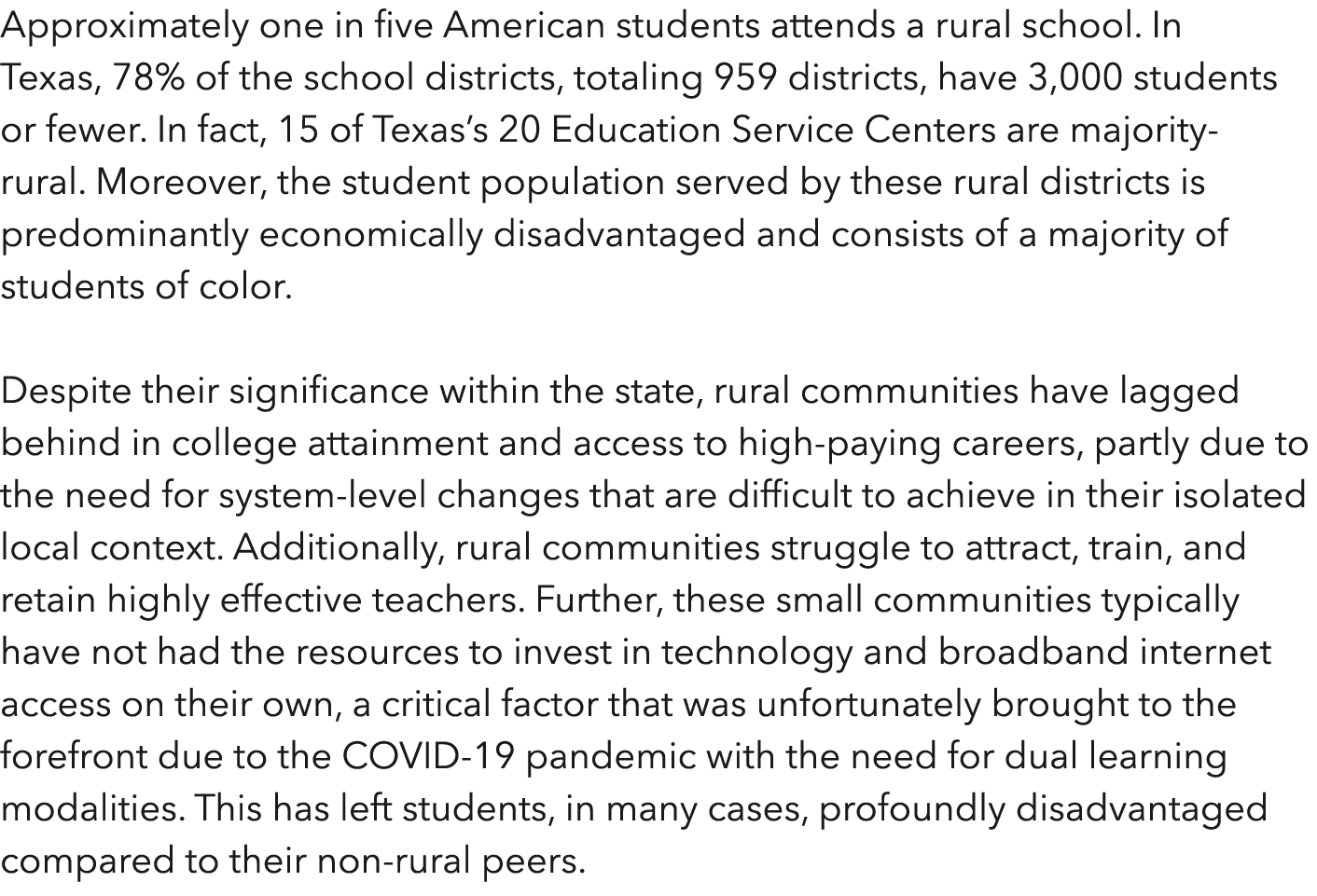 Approximately one in five American students attends a rural school. In Texas, 78% of the school districts, totaling 959 districts, have 3,000 students or fewer. In fact, 15 of Texas's 20 Education Service Centers are majority-rural. Moreover, the student population served by these rural districts is predominantly economically disadvantaged and consists of a majority of students of color.

Despite their significance within the state, rural communities have lagged behind in college attainment and access to high-paying careers, partly due to the need for system-level changes that are difficult to achieve in their isolated local context. Additionally, rural communities struggle to attract, train, and retain highly effective teachers. Further, these small communities typically have not had the resources to invest in technology and broadband internet access on their own, a critical factor that was unfortunately brought to the forefront due to the COVID-19 pandemic with the need for dual learning modalities. This has left students, in many cases, profoundly disadvantaged compared to their non-rural peers.